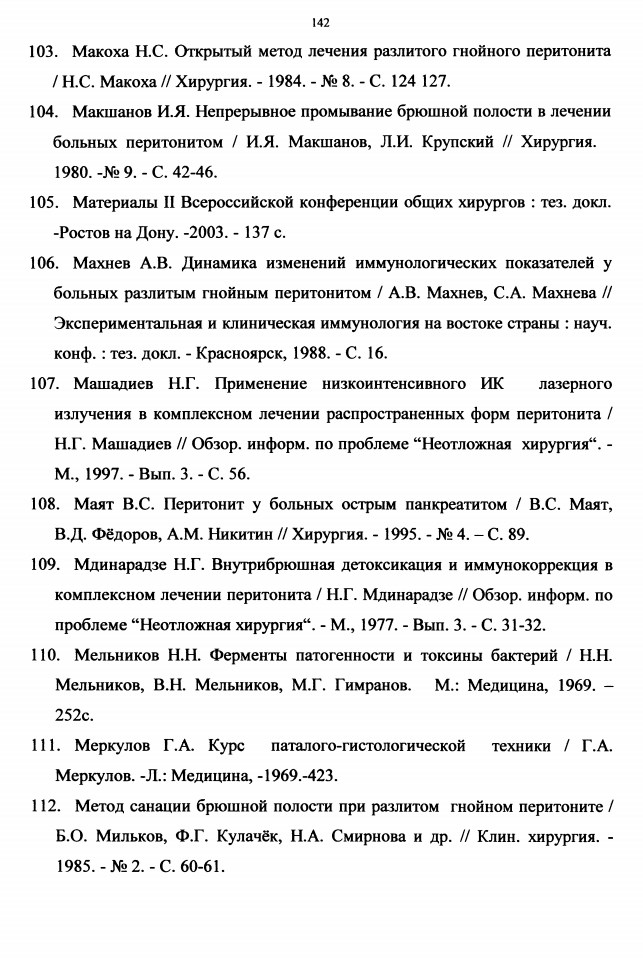 142

103. Макоха Н.С. Открытый метод лечения разлитого гнойного перитонита / Н.С. Макоха // Хирургия. - 1984. - № 8. - С. 124 127.

104. Макшанов И.Я. Непрерывное промывание брюшной полости в лечении больных перитонитом / И.Я. Макшанов, Л.И. Крупский // Хирургия. 1980. -№ 9. - С. 42-46.

105. Материалы II Всероссийской конференции общих хирургов : тез. докл. -Ростов на Дону. -2003. - 137 с.

106. Махнев А.В. Динамика изменений иммунологических показателей у больных разлитым гнойным перитонитом / А.В. Махнев, С.А. Махнева // Экспериментальная и клиническая иммунология на востоке страны : науч. конф. : тез. докл. - Красноярск, 1988. - С. 16.

107. Машадиев Н.Г. Применение низкоинтенсивного ИК лазерного излучения в комплексном лечении распространенных форм перитонита / Н.Г. Машадиев // Обзор. информ. по проблеме “Неотложная хирургия“. - М., 1997. - Вып. 3. - С. 56.

108. Маят В.С. Перитонит у больных острым панкреатитом / В.С. Маят, В.Д. Фёдоров, А.М. Никитин // Хирургия. - 1995. - № 4. – С. 89.

109. Мдинарадзе Н.Г. Внутрибрюшная детоксикация и иммунокоррекция в комплексном лечении перитонита / Н.Г. Мдинарадзе // Обзор. информ. по проблеме “Неотложная хирургия“. - М., 1977. - Вып. 3. - С. 31-32.

110. Мельников Н.Н. Ферменты патогенности и токсины бактерий / Н.Н. Мельников, В.Н. Мельников, М.Г. Гимранов. М.: Медицина, 1969. – 252с.

111. Меркулов Г.А. Курс паталого-гистологической техники / Г.А. Меркулов. -Л.: Медицина, -1969.-423.

112. Метод санации брюшной полости при разлитом гнойном перитоните / Б.О. Мильков, Ф.Г. Кулачёк, Н.А. Смирнова и др. // Клин. хирургия. - 1985. - № 2. - С. 60-61.